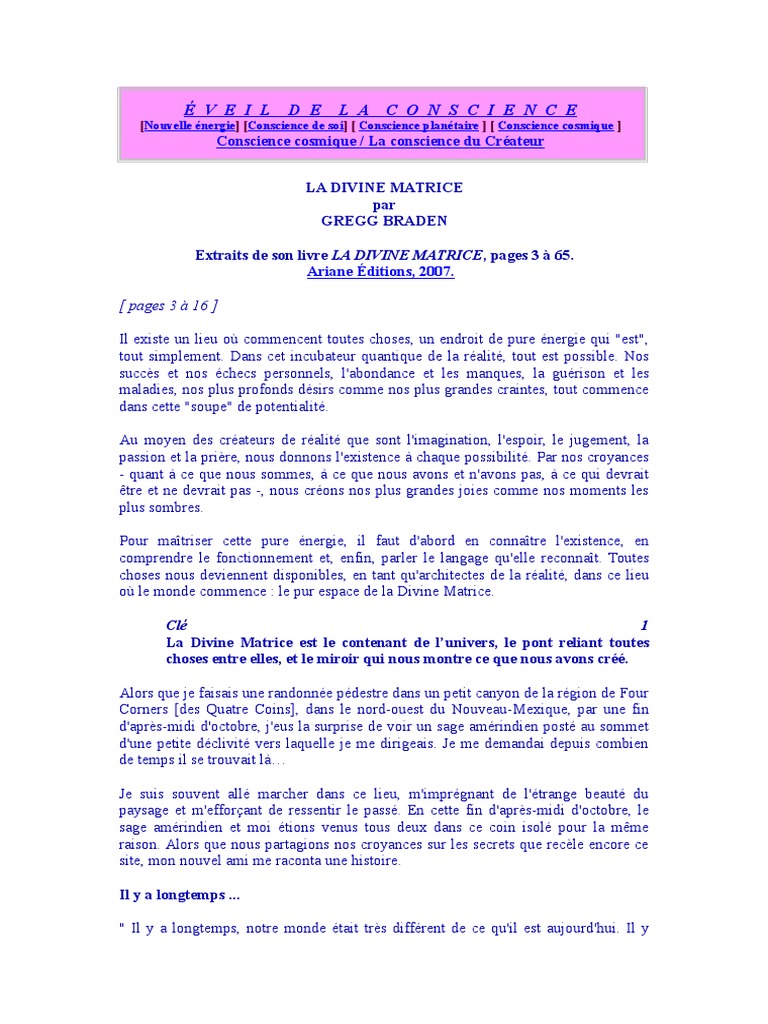 É V E I L   D E   L A   C O N S C I E N C E
[Nouvelle énergie] [Conscience de soi] [ Conscience planétaire ] [ Conscience cosmique ]
Conscience cosmique / La conscience du Créateur

LA DIVINE MATRICE
par
GREGG BRADEN

Extraits de son livre LA DIVINE MATRICE, pages 3 à 65.
Ariane Éditions, 2007.

[ pages 3 à 16 ]

Il existe un lieu où commencent toutes choses, un endroit de pure énergie qui "est", tout simplement. Dans cet incubateur quantique de la réalité, tout est possible. Nos succès et nos échecs personnels, l'abondance et les manques, la guérison et les maladies, nos plus profonds désirs comme nos plus grandes craintes, tout commence dans cette "soupe" de potentialité.

Au moyen des créateurs de réalité que sont l'imagination, l'espoir, le jugement, la passion et la prière, nous donnons l'existence à chaque possibilité. Par nos croyances - quant à ce que nous sommes, à ce que nous avons et n'avons pas, à ce qui devrait être et ne devrait pas -, nous créons nos plus grandes joies comme nos moments les plus sombres.

Pour maîtriser cette pure énergie, il faut d'abord en connaître l'existence, en comprendre le fonctionnement et, enfin, parler le langage qu'elle reconnaît. Toutes choses nous deviennent disponibles, en tant qu'architectes de la réalité, dans ce lieu où le monde commence : le pur espace de la Divine Matrice.

Clé 1
La Divine Matrice est le contenant de l'univers, le pont reliant toutes choses entre elles, et le miroir qui nous montre ce que nous avons créé.

Alors que je faisais une randonnée pédestre dans un petit canyon de la région de Four Corners [des Quatre Coins], dans le nord-ouest du Nouveau-Mexique, par une fin d'après-midi d'octobre, j'eus la surprise de voir un sage amérindien posté au sommet d'une petite déclivité vers laquelle je me dirigeais. Je me demandai depuis combien de temps il se trouvait là…

Je suis souvent allé marcher dans ce lieu, m'imprégnant de l'étrange beauté du paysage et m'efforçant de ressentir le passé. En cette fin d'après-midi d'octobre, le sage amérindien et moi étions venus tous deux dans ce coin isolé pour la même raison. Alors que nous partagions nos croyances sur les secrets que recèle encore ce site, mon nouvel ami me raconta une histoire.

Il y a longtemps ...

" Il y a longtemps, notre monde était très différent de ce qu'il est aujourd'hui. Il y